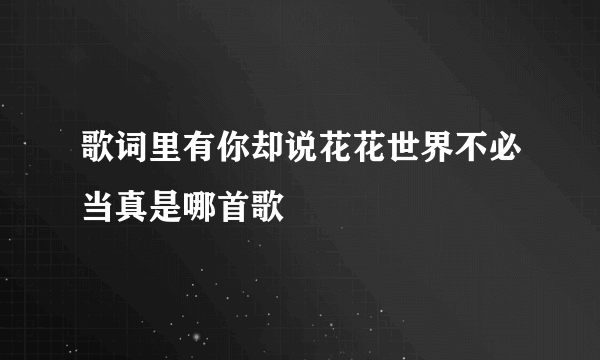 歌词里有你却说花花世界不必当真是哪首歌